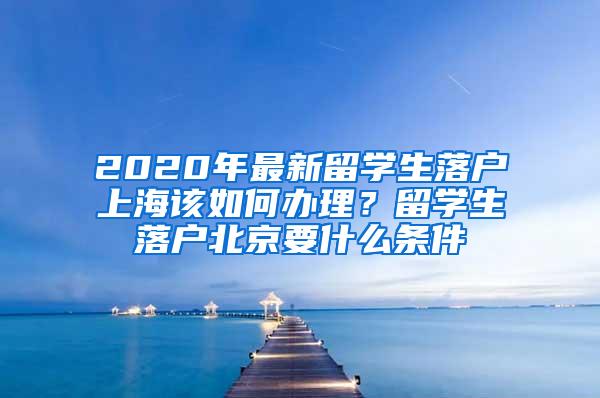 2020年最新留学生落户上海该如何办理？留学生落户北京要什么条件